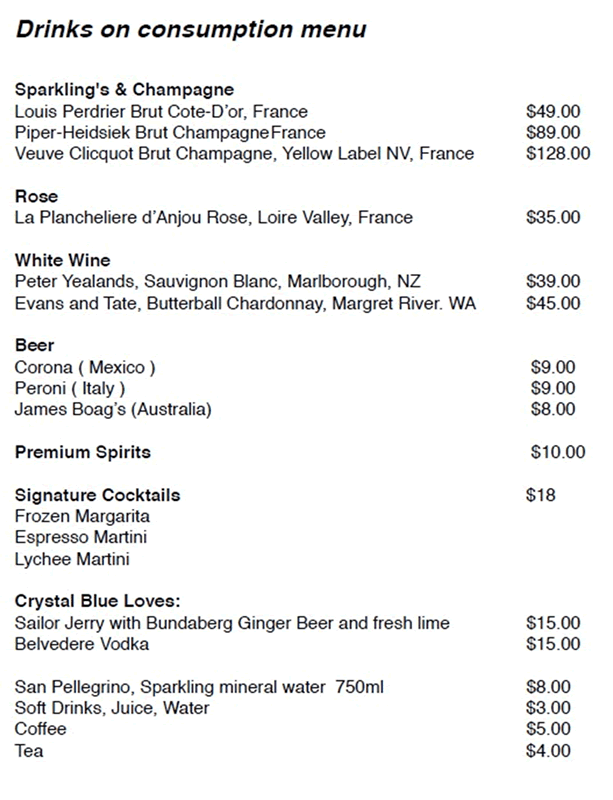 Drinks on consumption menu

Sparkling's & Champagne
Louis Perdrier Brut Cote-D'or, France $49.00
Piper-Heidsiek Brut ChampagneFrance $89.00
Veuve Clicquot Brut Champagne, Yellow Label NV, France $128.00

Rose
La Plancheliere d'Anjou Rose, Loire Valley, France $35.00

White Wine
Peter Yealands, Sauvignon Blanc, Marlborough, NZ $39.00
Evans and Tate, Butterball Chardonnay, Margret River. WA $45.00

Beer
Corona ( Mexico ) $9.00
Peroni ( Italy ) $9.00
James Boag's (Australia) $8.00

Premium Spirits $10.00

Signature Cocktails $18
Frozen Margarita
Espresso Martini
Lychee Martini

Crystal Blue Loves:
Sailor Jerry with Bundaberg Ginger Beer and fresh lime $15.00
Belvedere Vodka $15.00

San Pellegrino, Sparkling mineral water 750ml $8.00
Soft Drinks, Juice, Water $3.00
Coffee $5.00
Tea $4.00